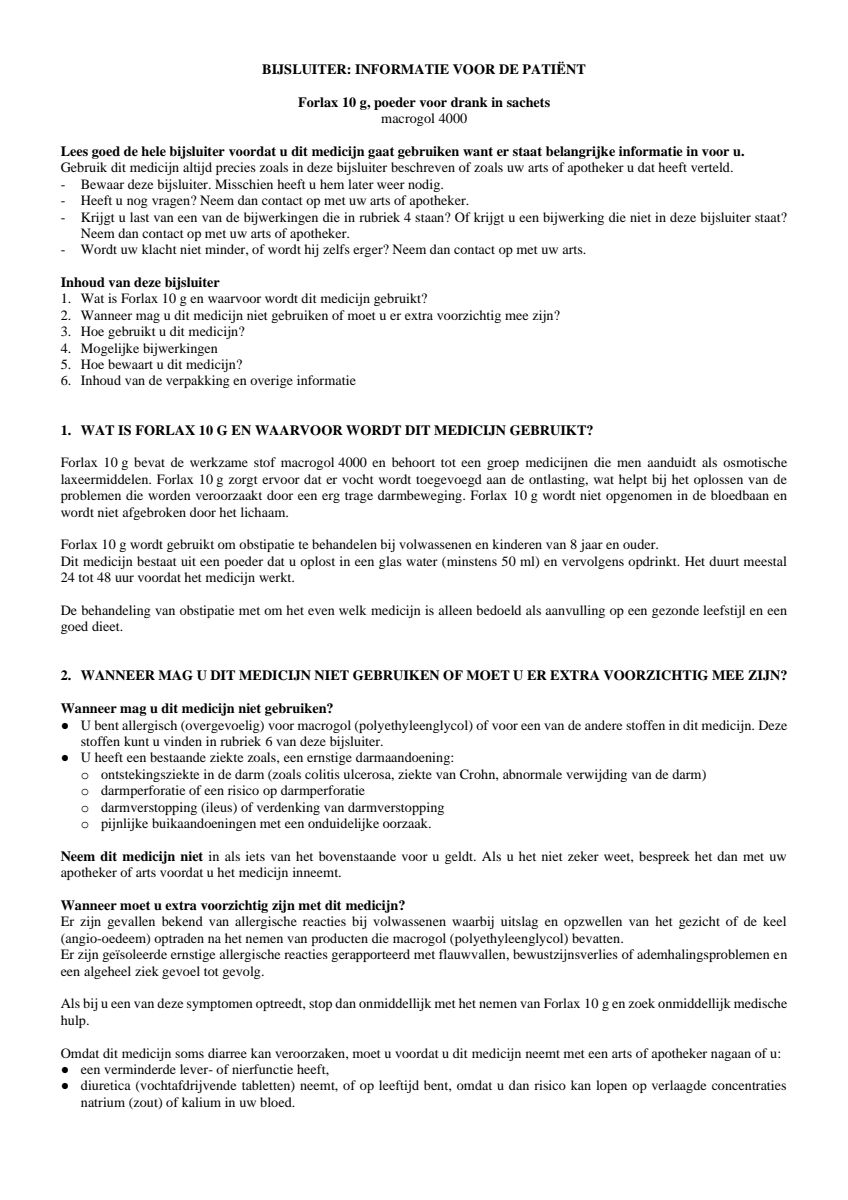 BIJSLUITER: INFORMATIE VOOR DE PATIËNT

Forlax 10 g, poeder voor drank in sachets
macrogol 4000

Lees goed de hele bijsluiter voordat u dit medicijn gaat gebruiken want er staat belangrijke informatie in voor u.
Gebruik dit medicijn altijd precies zoals in deze bijsluiter beschreven of zoals uw arts of apotheker u dat heeft verteld.
- Bewaar deze bijsluiter. Misschien heeft u hem later weer nodig.
- Heeft u nog vragen? Neem dan contact op met uw arts of apotheker.
- Krijgt u last van een van de bijwerkingen die in rubriek 4 staan? Of krijgt u een bijwerking die niet in deze bijsluiter staat? Neem dan contact op met uw arts of apotheker.
- Wordt uw klacht niet minder, of wordt hij zelfs erger? Neem dan contact op met uw arts.

Inhoud van deze bijsluiter
1. Wat is Forlax 10 g en waarvoor wordt dit medicijn gebruikt?
2. Wanneer mag u dit medicijn niet gebruiken of moet u er extra voorzichtig mee zijn?
3. Hoe gebruikt u dit medicijn?
4. Mogelijke bijwerkingen
5. Hoe bewaart u dit medicijn?
6. Inhoud van de verpakking en overige informatie

1. WAT IS FORLAX 10 G EN WAARVOOR WORDT DIT MEDICIJN GEBRUIKT?

Forlax 10 g bevat de werkzame stof macrogol 4000 en behoort tot een groep medicijnen die men aanduidt als osmotische laxeermiddelen. Forlax 10 g zorgt ervoor dat er vocht wordt toegevoegd aan de ontlasting, wat helpt bij het oplossen van de problemen die worden veroorzaakt door een erg trage darmbeweging. Forlax 10 g wordt niet opgenomen in de bloedbaan en wordt niet afgebroken door het lichaam.

Forlax 10 g wordt gebruikt om obstipatie te behandelen bij volwassenen en kinderen van 8 jaar en ouder.
Dit medicijn bestaat uit een poeder dat u oplost in een glas water (minstens 50 ml) en vervolgens opdrinkt. Het duurt meestal 24 tot 48 uur voordat het medicijn werkt.

De behandeling van obstipatie met om het even welk medicijn is alleen bedoeld als aanvulling op een gezonde leefstijl en een goed dieet.

2. WANNEER MAG U DIT MEDICIJN NIET GEBRUIKEN OF MOET U ER EXTRA VOORZICHTIG MEE ZIJN?

Wanneer mag u dit medicijn niet gebruiken?
● U bent allergisch (overgevoelig) voor macrogol (polyethyleenglycol) of voor een van de andere stoffen in dit medicijn. Deze stoffen kunt u vinden in rubriek 6 van deze bijsluiter.
● U heeft een bestaande ziekte zoals, een ernstige darmaandoening:
○ ontstekingsziekte in de darm (zoals colitis ulcerosa, ziekte van Crohn, abnormale verwijding van de darm)
○ darmperforatie of een risico op darmperforatie
○ darmverstopping (ileus) of verdenking van darmverstopping
○ pijnlijke buikaandoeningen met een onduidelijke oorzaak.

Neem dit medicijn niet in als iets van het bovenstaande voor u geldt. Als u het niet zeker weet, bespreek het dan met uw apotheker of arts voordat u het medicijn inneemt.

Wanneer moet u extra voorzichtig zijn met dit medicijn?
Er zijn gevallen bekend van allergische reacties bij volwassenen waarbij uitslag en opzwellen van het gezicht of de keel (angio-oedeem) optraden na het nemen van producten die macrogol (polyethyleenglycol) bevatten.
Er zijn geïsoleerde ernstige allergische reacties gerapporteerd met flauwvallen, bewustzijnsverlies of ademhalingsproblemen en een algeheel ziek gevoel tot gevolg.

Als bij u een van deze symptomen optreedt, stop dan onmiddellijk met het nemen van Forlax 10 g en zoek onmiddellijk medische hulp.

Omdat dit medicijn soms diarree kan veroorzaken, moet u voordat u dit medicijn neemt met een arts of apotheker nagaan of u:
● een verminderde lever- of nierfunctie heeft,
● diuretica (vochtafdrijvende tabletten) neemt, of op leeftijd bent, omdat u dan risico kan lopen op verlaagde concentraties natrium (zout) of kalium in uw bloed.